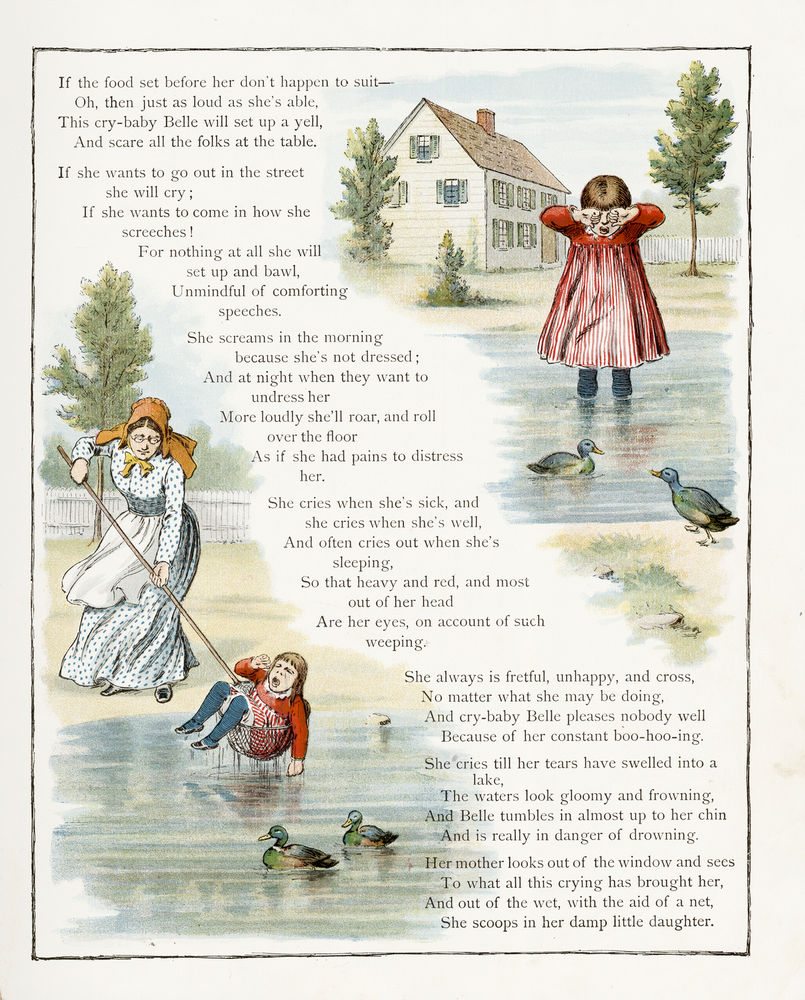 If the food set before her don't happen to suit—
Oh, then just as loud as she's able,
This cry-baby Belle will set up a yell,
And scare all the folks at the table.

If she wants to go out in the street she will cry;
If she wants to come in how she screeches!
For nothing at all she will set up and bawl,
Unmindful of comforting speeches.

She screams in the morning because she's not dressed;
And at night when they want to undress her
More loudly she'll roar, and roll over the floor
As if she had pains to distress her.

She cries when she's sick, and she cries when she's well,
And often cries out when she's sleeping,
So that heavy and red, and most out of her head
Are her eyes, on account of such weeping.

She always is fretful, unhappy, and cross,
No matter what she may be doing,
And cry-baby Belle pleases nobody well
Because of her constant boo-hoo-ing.

She cries till her tears have swelled into a lake,
The waters look gloomy and frowning,
And Belle tumbles in almost up to her chin
And is really in danger of drowning.

Her mother looks out of the window and sees
To what all this crying has brought her,
And out of the wet, with the aid of a net,
She scoops in her damp little daughter.